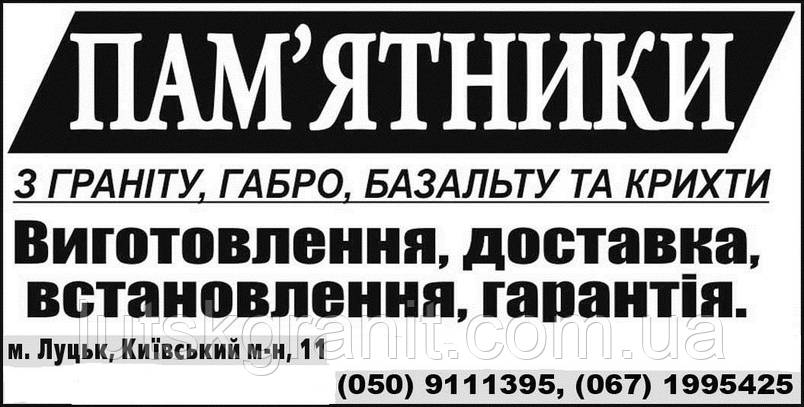 ПАМ'ЯТНИКИ

З ГРАНІТУ, ГАБРО, БАЗАЛЬТУ ТА КРИХТИ

Виготовлення, доставка, встановлення, гарантія.

lutskgranit.com.ua

м. Луцьк, Київський м-н, 11

(050) 9111395, (067) 1995425